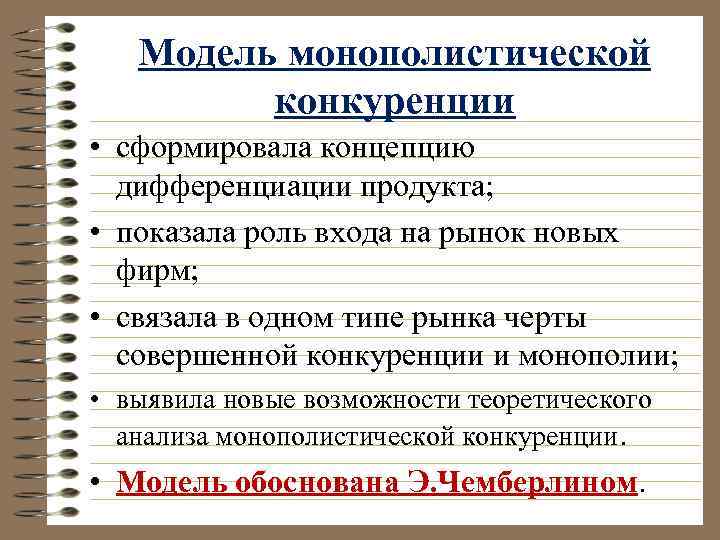 Модель монополистической конкуренции

• сформировала концепцию дифференциации продукта;
• показала роль входа на рынок новых фирм;
• связала в одном типе рынка черты совершенной конкуренции и монополии;
• выявила новые возможности теоретического анализа монополистической конкуренции.
• Модель обоснована Э.Чемберлином.